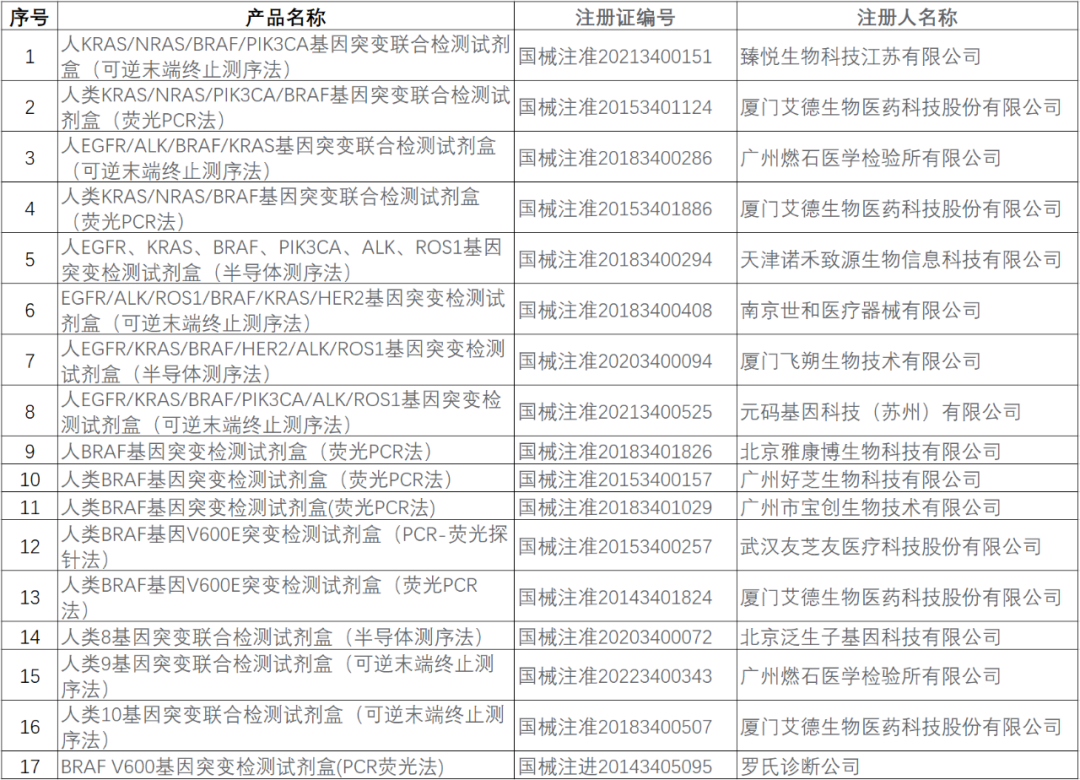 | 序号 | 产品名称 | 注册证编号 | 注册人名称 |
|---|---|---|---|
| 1 | 人KRAS/NRAS/BRAF/PIK3CA基因突变联合检测试剂盒（可逆末端终止测序法） | 国械注准20213400151 | 臻悦生物科技江苏有限公司 |
| 2 | 人类KRAS/NRAS/PIK3CA/BRAF基因突变联合检测试剂盒（荧光PCR法） | 国械注准20153401124 | 厦门艾德生物医药科技股份有限公司 |
| 3 | 人EGFR/ALK/BRAF/KRAS基因突变联合检测试剂盒（可逆末端终止测序法） | 国械注准20183400286 | 广州燃石医学检验所有限公司 |
| 4 | 人类KRAS/NRAS/BRAF基因突变联合检测试剂盒（荧光PCR法） | 国械注准20153401886 | 厦门艾德生物医药科技股份有限公司 |
| 5 | 人EGFR、KRAS、BRAF、PIK3CA、ALK、ROS1基因突变检测试剂盒（半导体测序法） | 国械注准20183400294 | 天津诺禾致源生物信息科技有限公司 |
| 6 | EGFR/ALK/ROS1/BRAF/KRAS/HER2基因突变检测试剂盒（可逆末端终止测序法） | 国械注准20183400408 | 南京世和医疗器械有限公司 |
| 7 | 人EGFR/KRAS/BRAF/HER2/ALK/ROS1基因突变检测试剂盒（半导体测序法） | 国械注准20203400094 | 厦门飞朔生物技术有限公司 |
| 8 | 人EGFR/KRAS/BRAF/PIK3CA/ALK/ROS1基因突变检测试剂盒（可逆末端终止测序法） | 国械注准20213400525 | 元码基因科技（苏州）有限公司 |
| 9 | 人BRAF基因突变检测试剂盒（荧光PCR法） | 国械注准20183401826 | 北京雅康博生物科技有限公司 |
| 10 | 人类BRAF基因突变检测试剂盒（荧光PCR法） | 国械注准20153400157 | 广州好芝生物科技有限公司 |
| 11 | 人类BRAF基因突变检测试剂盒(荧光PCR法) | 国械注准20183401029 | 广州市宝创生物技术有限公司 |
| 12 | 人类BRAF基因V600E突变检测试剂盒（PCR-荧光探针法） | 国械注准20153400257 | 武汉友芝友医疗科技股份有限公司 |
| 13 | 人类BRAF基因V600E突变检测试剂盒（荧光PCR法） | 国械注准20143401824 | 厦门艾德生物医药科技股份有限公司 |
| 14 | 人类8基因突变联合检测试剂盒（半导体测序法） | 国械注准20203400072 | 北京泛生子基因科技有限公司 |
| 15 | 人类9基因突变联合检测试剂盒（可逆末端终止测序法） | 国械注准20223400343 | 广州燃石医学检验所有限公司 |
| 16 | 人类10基因突变联合检测试剂盒（可逆末端终止测序法） | 国械注准20183400507 | 厦门艾德生物医药科技股份有限公司 |
| 17 | BRAF V600基因突变检测试剂盒(PCR荧光法) | 国械注进20143405095 | 罗氏诊断公司 |